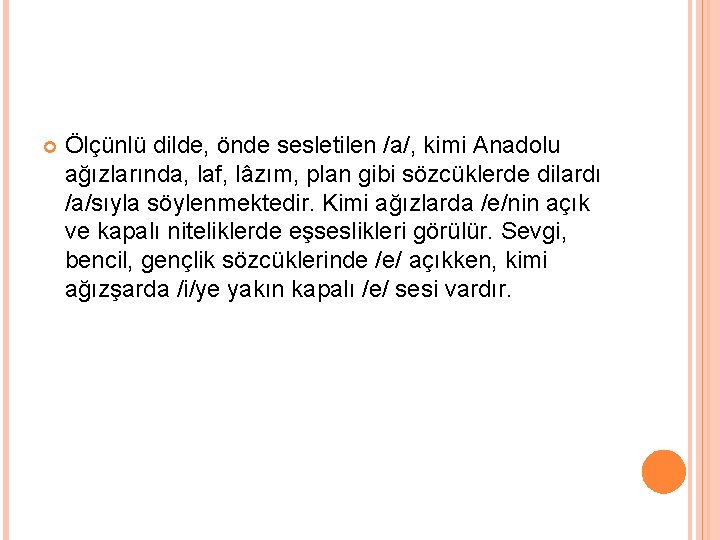 Ölçünlü dilde, önde sesletilen /a/, kimi Anadolu ağızlarında, laf, lâzım, plan gibi sözcüklerde dilardı /a/sıyla söylenmektedir. Kimi ağızlarda /e/nin açık ve kapalı niteliklerde eşseslikleri görülür. Sevgi, bencil, gençlik sözcüklerinde /e/ açıkken, kimi ağızşarda /i/ye yakın kapalı /e/ sesi vardır.